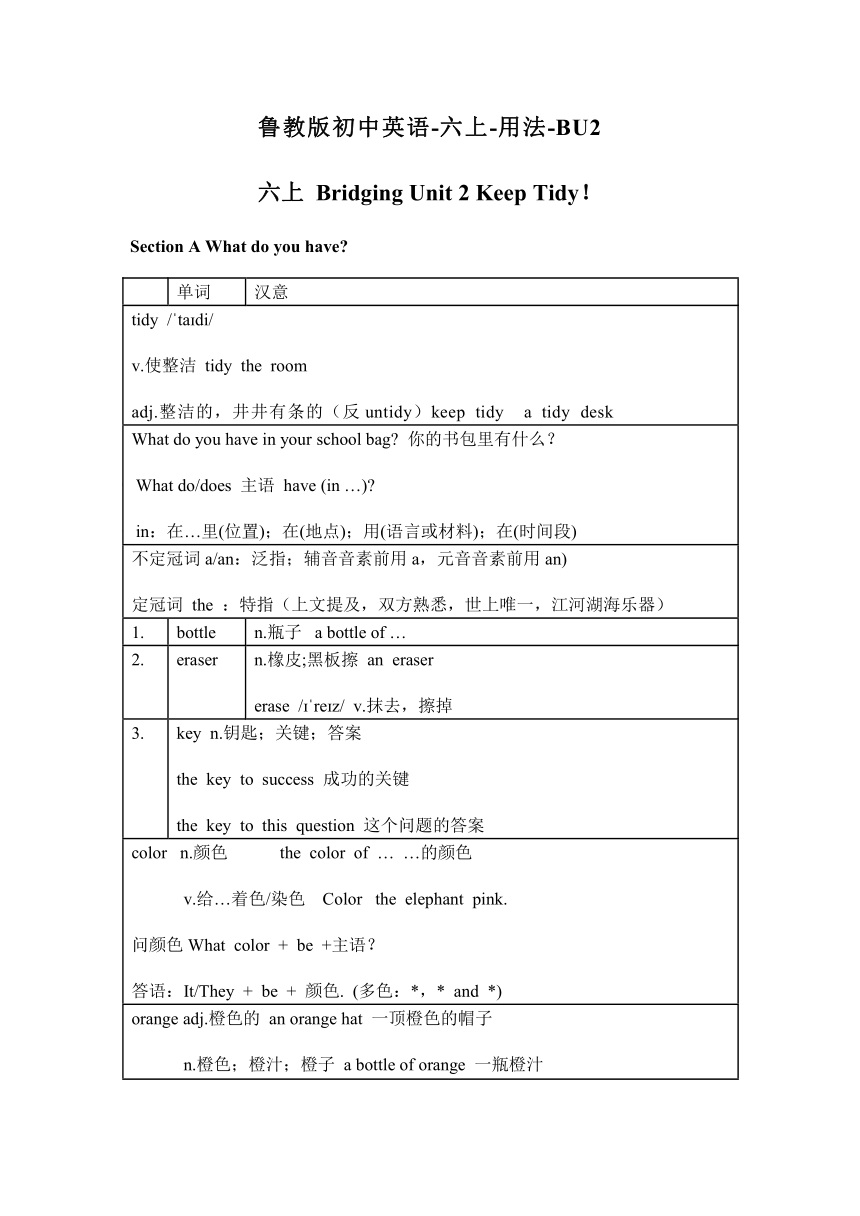 鲁教版初中英语-六上-用法-BU2

六上 Bridging Unit 2 Keep Tidy!

Section A What do you have?

| | 单词 | 汉意 |
|---|---|---|
| tidy /ˈtaɪdi/ v.使整洁 tidy the room adj.整洁的，井井有条的（反 untidy）keep tidy a tidy desk | | |
| What do you have in your school bag? 你的书包里有什么？ What do/does 主语 have (in …)? in：在…里(位置)；在(地点)；用(语言或材料)；在(时间段) | | |
| 不定冠词 a/an：泛指；辅音音素前用 a，元音音素前用 an) 定冠词 the ：特指（上文提及，双方熟悉，世上唯一，江河湖海乐器） | | |
| 1. | bottle | n.瓶子 a bottle of … |
| 2. | eraser | n.橡皮;黑板擦 an eraser erase /ɪˈreɪz/ v.抹去，擦掉 |
| 3. | key n.钥匙；关键；答案 the key to success 成功的关键 the key to this question 这个问题的答案 | |
| color n.颜色 the color of … …的颜色 v.给…着色/染色 Color the elephant pink. 问颜色 What color + be +主语？ 答语：It/They + be + 颜色. (多色：*，* and *) | | |
| orange adj.橙色的 an orange hat 一顶橙色的帽子 n.橙色；橙汁；橙子 a bottle of orange 一瓶橙汁 | | |